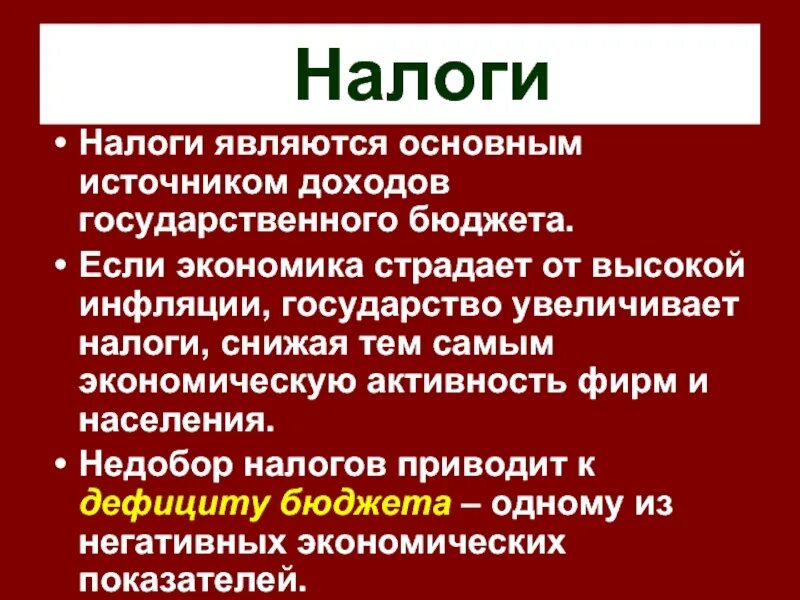 Налоги

• Налоги являются основным источником доходов государственного бюджета.

• Если экономика страдает от высокой инфляции, государство увеличивает налоги, снижая тем самым экономическую активность фирм и населения.

• Недобор налогов приводит к дефициту бюджета – одному из негативных экономических показателей.